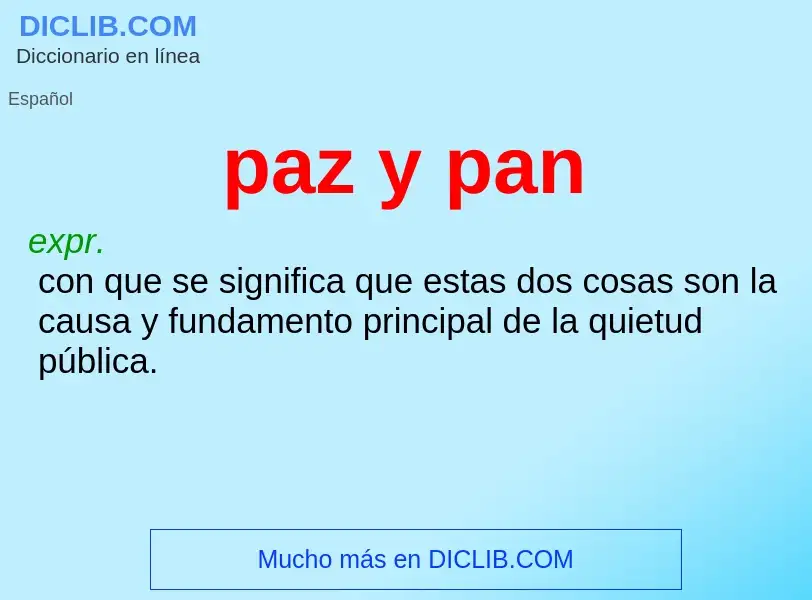 DICLIB.COM
Diccionario en línea

Español

paz y pan

expr.
con que se significa que estas dos cosas son la causa y fundamento principal de la quietud pública.

Mucho más en DICLIB.COM